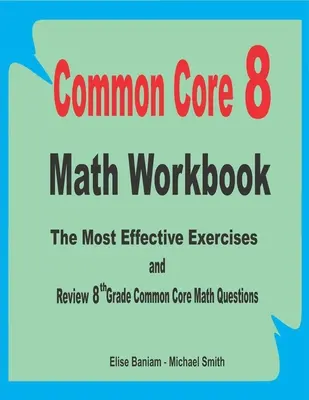 Common Core 8

Math Workbook

The Most Effective Exercises

and

Review 8$^{th}$ Grade Common Core Math Questions

Elise Baniam - Michael Smith